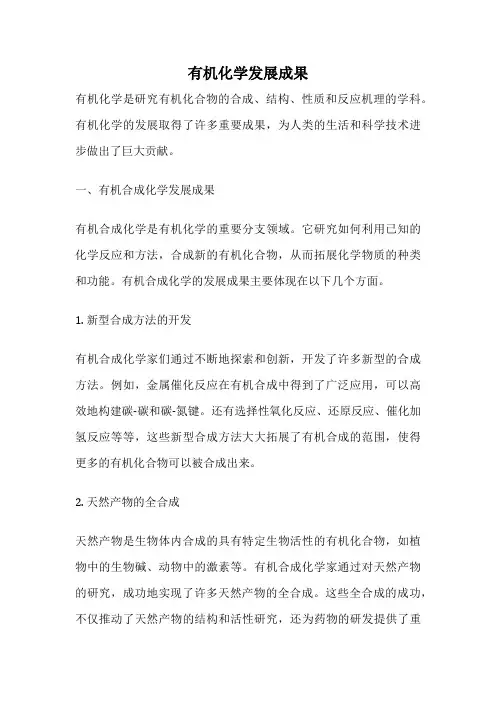 有机化学发展成果

有机化学是研究有机化合物的合成、结构、性质和反应机理的学科。有机化学的发展取得了许多重要成果，为人类的生活和科学技术进步做出了巨大贡献。

一、有机合成化学发展成果

有机合成化学是有机化学的重要分支领域。它研究如何利用已知的化学反应和方法，合成新的有机化合物，从而拓展化学物质的种类和功能。有机合成化学的发展成果主要体现在以下几个方面。

1. 新型合成方法的开发

有机合成化学家们通过不断地探索和创新，开发了许多新型的合成方法。例如，金属催化反应在有机合成中得到了广泛应用，可以高效地构建碳-碳和碳-氮键。还有选择性氧化反应、还原反应、催化加氢反应等等，这些新型合成方法大大拓展了有机合成的范围，使得更多的有机化合物可以被合成出来。

2. 天然产物的全合成

天然产物是生物体内合成的具有特定生物活性的有机化合物，如植物中的生物碱、动物中的激素等。有机合成化学家通过对天然产物的研究，成功地实现了许多天然产物的全合成。这些全合成的成功，不仅推动了天然产物的结构和活性研究，还为药物的研发提供了重